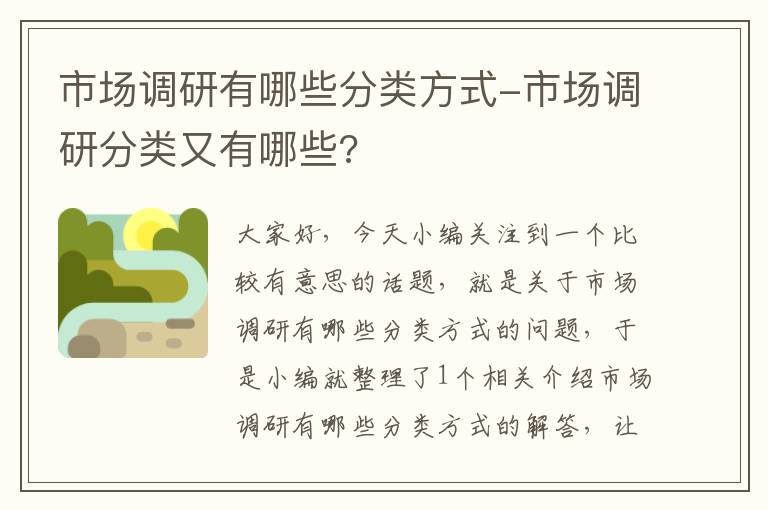 市场调研有哪些分类方式-市场调研分类又有哪些?

大家好，今天小编关注到一个比较有意思的话题，就是关于市场调研有哪些分类方式的问题，于是小编就整理了1个相关介绍市场调研有哪些分类方式的解答，让